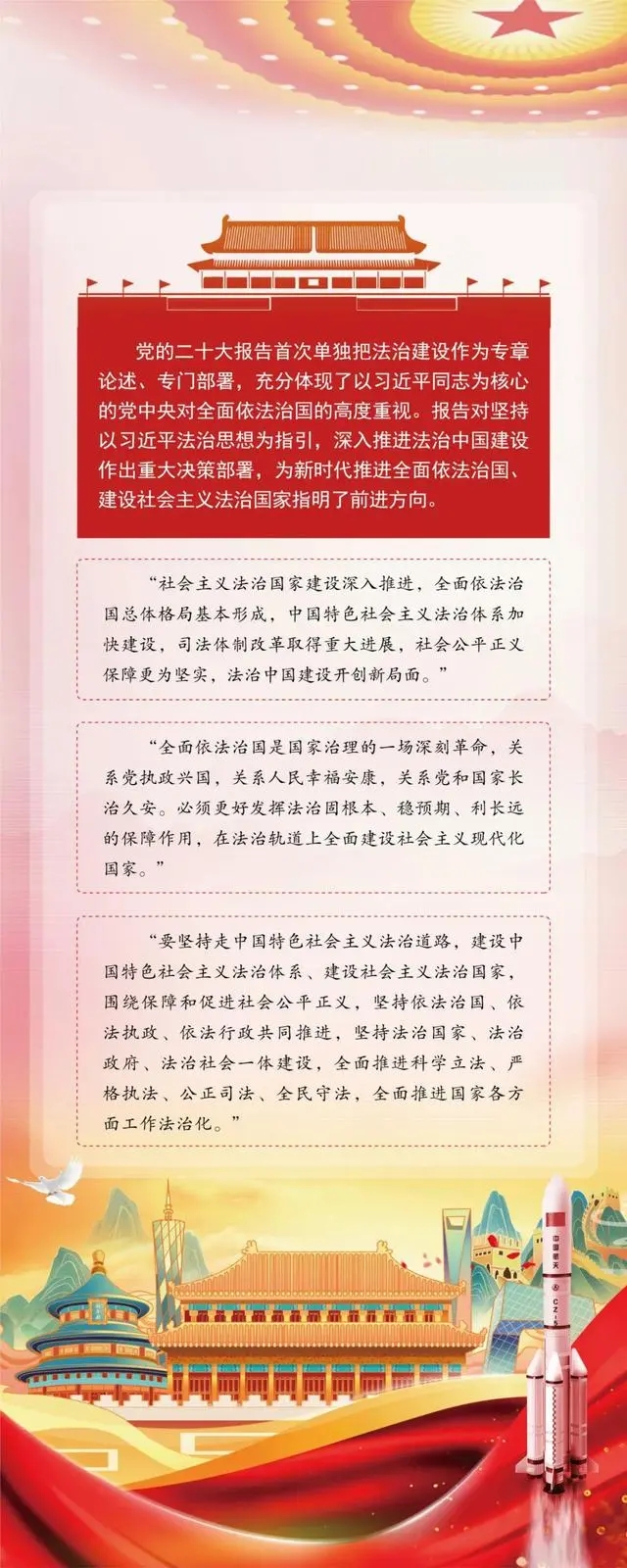 党的二十大报告首次单独把法治建设作为专章论述、专门部署，充分体现了以习近平同志为核心的党中央对全面依法治国的高度重视。报告对坚持以习近平法治思想为指引，深入推进法治中国建设作出重大决策部署，为新时代推进全面依法治国、建设社会主义法治国家指明了前进方向。

“社会主义法治国家建设深入推进，全面依法治国总体格局基本形成，中国特色社会主义法治体系加快建设，司法体制改革取得重大进展，社会公平正义保障更为坚实，法治中国建设开创新局面。”

“全面依法治国是国家治理的一场深刻革命，关系党执政兴国，关系人民幸福安康，关系党和国家长治久安。必须更好发挥法治固根本、稳预期、利长远的保障作用，在法治轨道上全面建设社会主义现代化国家。”

“要坚持走中国特色社会主义法治道路，建设中国特色社会主义法治体系、建设社会主义法治国家，围绕保障和促进社会公平正义，坚持依法治国、依法执政、依法行政共同推进，坚持法治国家、法治政府、法治社会一体建设，全面推进科学立法、严格执法、公正司法、全民守法，全面推进国家各方面工作法治化。”

中国航天
CZ-5